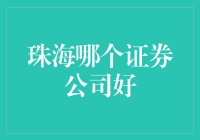 珠海哪个证券公司好